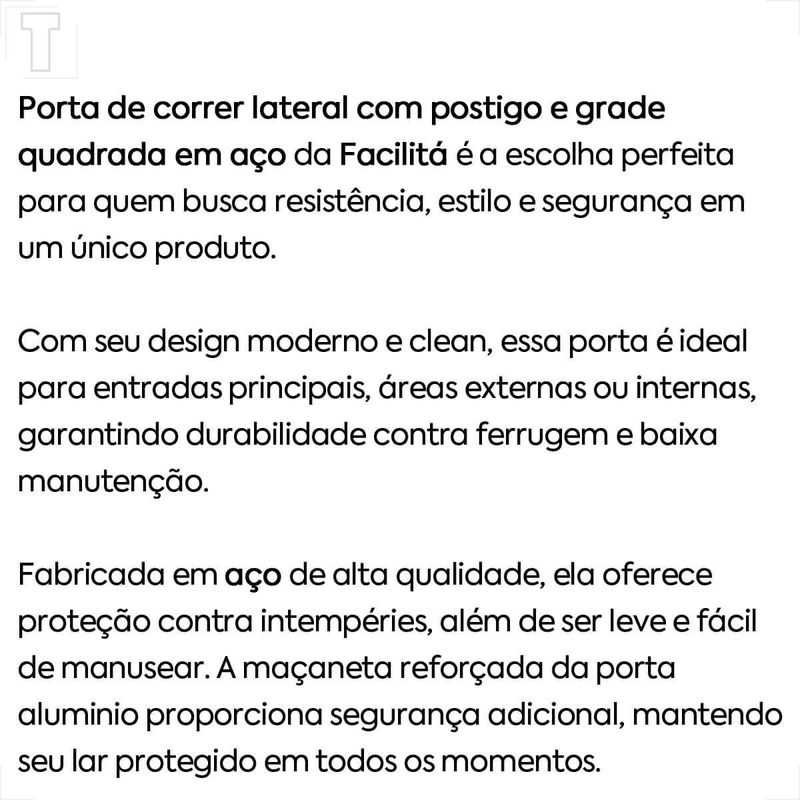 T

Porta de correr lateral com postigo e grade quadrada em aço da Facilitá é a escolha perfeita para quem busca resistência, estilo e segurança em um único produto.

Com seu design moderno e clean, essa porta é ideal para entradas principais, áreas externas ou internas, garantindo durabilidade contra ferrugem e baixa manutenção.

Fabricada em aço de alta qualidade, ela oferece proteção contra intempéries, além de ser leve e fácil de manusear. A maçaneta reforçada da porta aluminio proporciona segurança adicional, mantendo seu lar protegido em todos os momentos.